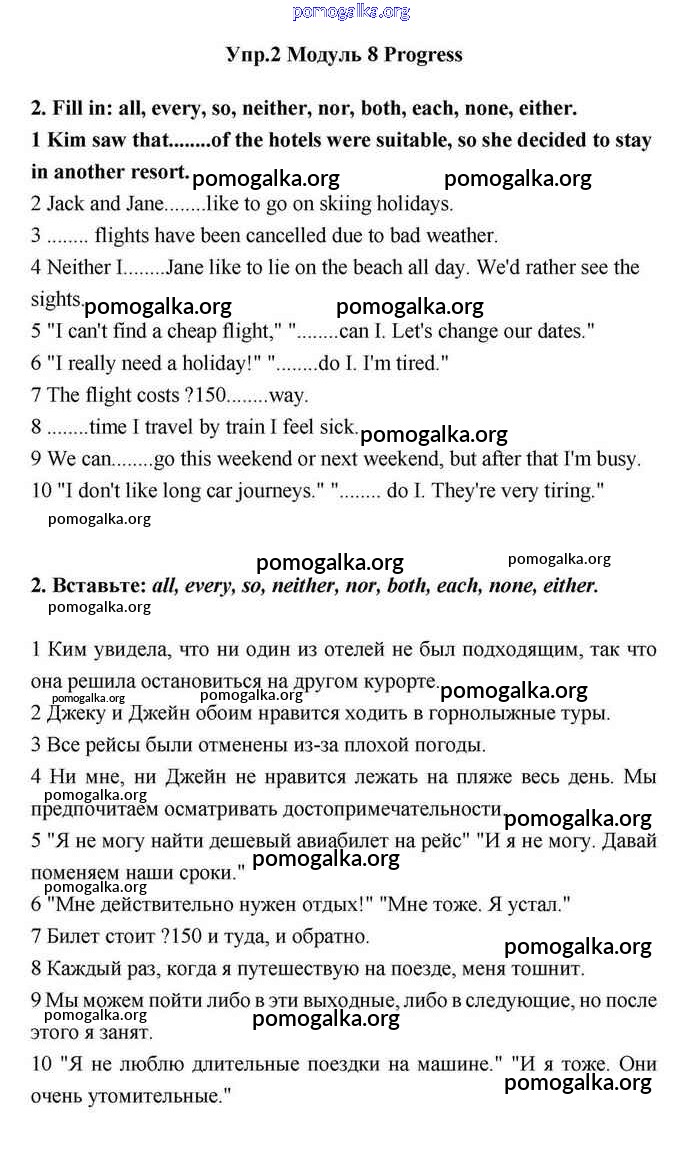 pomogalka.org

Упр.2 Модуль 8 Progress

2. Fill in: all, every, so, neither, nor, both, each, none, either.

1 Kim saw that........of the hotels were suitable, so she decided to stay in another resort. pomogalka.org pomogalka.org

2 Jack and Jane........like to go on skiing holidays.

3 ........ flights have been cancelled due to bad weather.

4 Neither I........Jane like to lie on the beach all day. We'd rather see the sights. pomogalka.org pomogalka.org

5 "I can't find a cheap flight," "........can I. Let's change our dates."

6 "I really need a holiday!" "........do I. I'm tired."

7 The flight costs ?150........way.

8 ........time I travel by train I feel sick. pomogalka.org

9 We can........go this weekend or next weekend, but after that I'm busy.

10 "I don't like long car journeys." "........ do I. They're very tiring."

pomogalka.org

pomogalka.org pomogalka.org

2. Вставьте: all, every, so, neither, nor, both, each, none, either.

pomogalka.org

1 Ким увидела, что ни один из отелей не был подходящим, так что она решила остановиться на другом курорте. pomogalka.org pomogalka.org pomogalka.org

2 Джеку и Джейн обоим нравится ходить в горнолыжные туры.

3 Все рейсы были отменены из-за плохой погоды.

4 Ни мне, ни Джейн не нравится лежать на пляже весь день. Мы предпочитаем осматривать достопримечательности pomogalka.org pomogalka.org

5 "Я не могу найти дешевый авиабилет на рейс" "И я не могу. Давай поменяем наши сроки." pomogalka.org

pomogalka.org

6 "Мне действительно нужен отдых!" "Мне тоже. Я устал."

7 Билет стоит ?150 и туда, и обратно.

pomogalka.org

8 Каждый раз, когда я путешествую на поезде, меня тошнит.

9 Мы можем пойти либо в эти выходные, либо в следующие, но после этого я занят. pomogalka.org pomogalka.org

10 "Я не люблю длительные поездки на машине." "И я тоже. Они очень утомительные." pomogalka.org